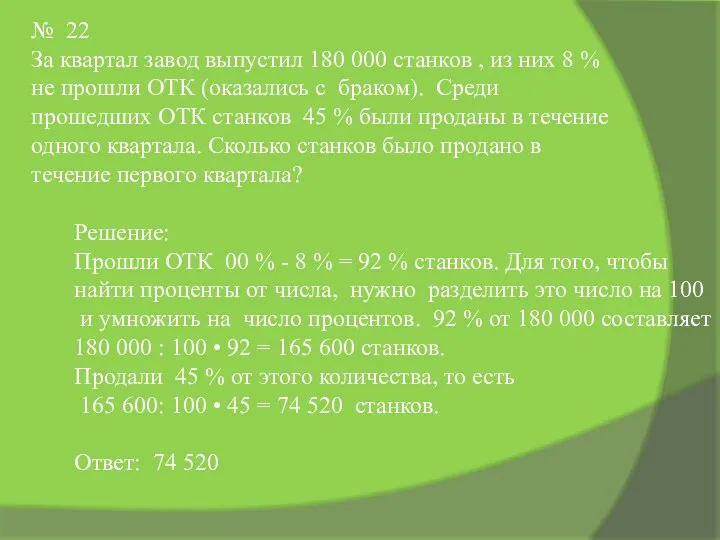 № 22
За квартал завод выпустил 180 000 станков , из них 8 % не прошли ОТК (оказались с браком). Среди прошедших ОТК станков 45 % были проданы в течение одного квартала. Сколько станков было продано в течение первого квартала?

Решение:
Прошли ОТК 00 % - 8 % = 92 % станков. Для того, чтобы найти проценты от числа, нужно разделить это число на 100 и умножить на число процентов. 92 % от 180 000 составляет 180 000 : 100 • 92 = 165 600 станков.
Продали 45 % от этого количества, то есть 165 600: 100 • 45 = 74 520 станков.

Ответ: 74 520